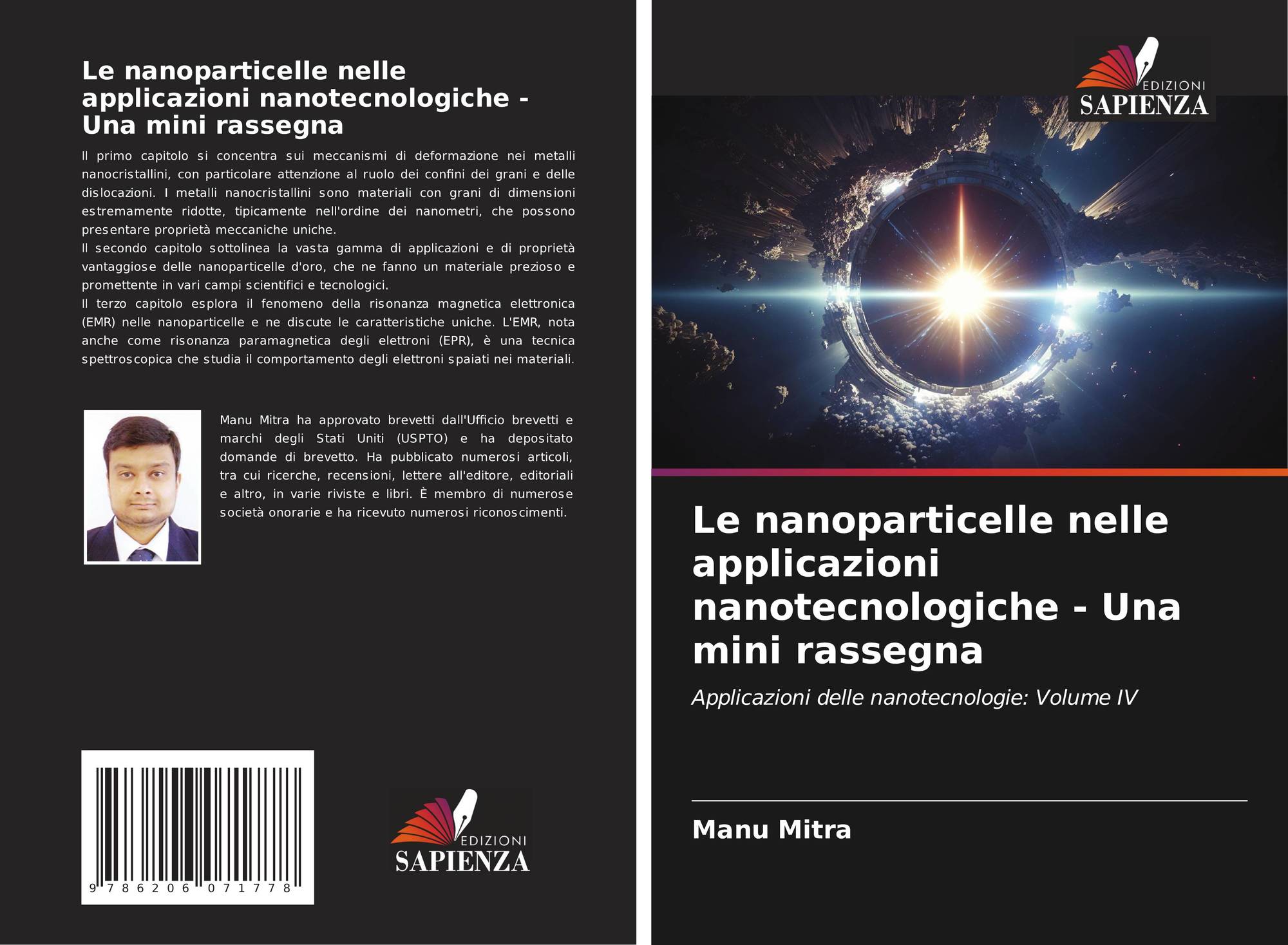 Le nanoparticelle nelle applicazioni nanotecnologiche - Una mini rassegna

Il primo capitolo si concentra sui meccanismi di deformazione nei metalli nanocristallini, con particolare attenzione al ruolo dei confini dei grani e delle dislocazioni. I metalli nanocristallini sono materiali con grani di dimensioni estremamente ridotte, tipicamente nell'ordine dei nanometri, che possono presentare proprietà meccaniche uniche.
Il secondo capitolo sottolinea la vasta gamma di applicazioni e di proprietà vantaggiose delle nanoparticelle d'oro, che ne fanno un materiale prezioso e promettente in vari campi scientifici e tecnologici.
Il terzo capitolo esplora il fenomeno della risonanza magnetica elettronica (EMR) nelle nanoparticelle e ne discute le caratteristiche uniche. L'EMR, nota anche come risonanza paramagnetica degli elettroni (EPR), è una tecnica spettroscopica che studia il comportamento degli elettroni spaiati nei materiali.

Manu Mitra ha approvato brevetti dall'Ufficio brevetti e marchi degli Stati Uniti (USPTO) e ha depositato domande di brevetto. Ha pubblicato numerosi articoli, tra cui ricerche, recensioni, lettere all'editore, editoriali e altro, in varie riviste e libri. È membro di numerose società onorarie e ha ricevuto numerosi riconoscimenti.

9 786206 071778

EDIZIONI
SAPIENZA

EDIZIONI
SAPIENZA

Le nanoparticelle nelle applicazioni nanotecnologiche - Una mini rassegna

Applicazioni delle nanotecnologie: Volume IV

Manu Mitra